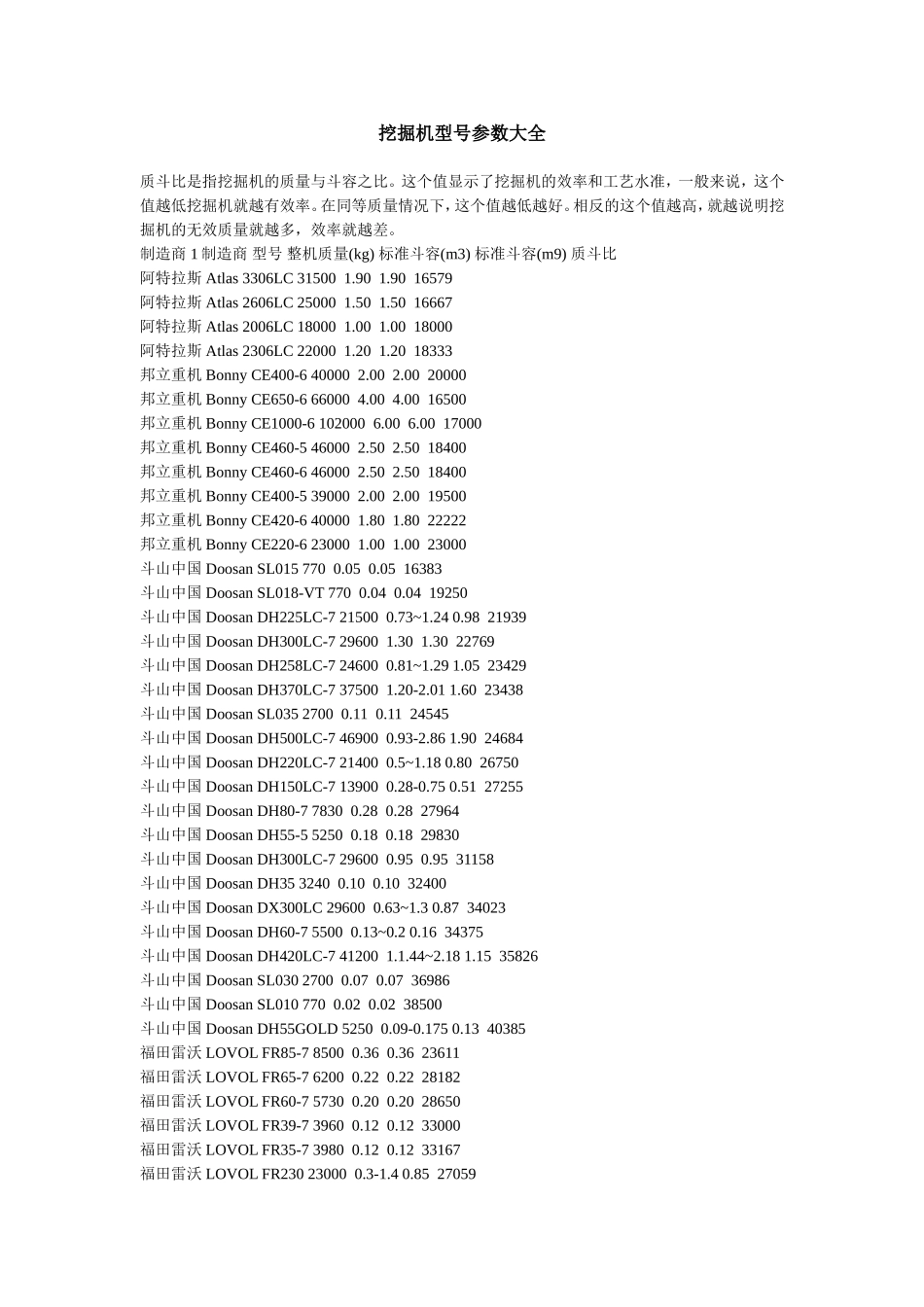 挖掘机型号参数大全

质斗比是指挖掘机的质量与斗容之比。这个值显示了挖掘机的效率和工艺水准，一般来说，这个值越低挖掘机就越有效率。在同等质量情况下，这个值越低越好。相反的这个值越高，就越说明挖掘机的无效质量就越多，效率就越差。

制造商 1 制造商 型号 整机质量(kg) 标准斗容(m3) 标准斗容(m9) 质斗比
阿特拉斯 Atlas 3306LC 31500 1.90 1.90 16579
阿特拉斯 Atlas 2606LC 25000 1.50 1.50 16667
阿特拉斯 Atlas 2006LC 18000 1.00 1.00 18000
阿特拉斯 Atlas 2306LC 22000 1.20 1.20 18333
邦立重机 Bonny CE400-6 40000 2.00 2.00 20000
邦立重机 Bonny CE650-6 66000 4.00 4.00 16500
邦立重机 Bonny CE1000-6 102000 6.00 6.00 17000
邦立重机 Bonny CE460-5 46000 2.50 2.50 18400
邦立重机 Bonny CE460-6 46000 2.50 2.50 18400
邦立重机 Bonny CE400-5 39000 2.00 2.00 19500
邦立重机 Bonny CE420-6 40000 1.80 1.80 22222
邦立重机 Bonny CE220-6 23000 1.00 1.00 23000
斗山中国 Doosan SL015 770 0.05 0.05 16383
斗山中国 Doosan SL018-VT 770 0.04 0.04 19250
斗山中国 Doosan DH225LC-7 21500 0.73~1.24 0.98 21939
斗山中国 Doosan DH300LC-7 29600 1.30 1.30 22769
斗山中国 Doosan DH258LC-7 24600 0.81~1.29 1.05 23429
斗山中国 Doosan DH370LC-7 37500 1.20-2.01 1.60 23438
斗山中国 Doosan SL035 2700 0.11 0.11 24545
斗山中国 Doosan DH500LC-7 46900 0.93-2.86 1.90 24684
斗山中国 Doosan DH220LC-7 21400 0.5~1.18 0.80 26750
斗山中国 Doosan DH150LC-7 13900 0.28-0.75 0.51 27255
斗山中国 Doosan DH80-7 7830 0.28 0.28 27964
斗山中国 Doosan DH55-5 5250 0.18 0.18 29830
斗山中国 Doosan DH300LC-7 29600 0.95 0.95 31158
斗山中国 Doosan DH35 3240 0.10 0.10 32400
斗山中国 Doosan DX300LC 29600 0.63~1.3 0.87 34023
斗山中国 Doosan DH60-7 5500 0.13~0.2 0.16 34375
斗山中国 Doosan DH420LC-7 41200 1.1.44~2.18 1.15 35826
斗山中国 Doosan SL030 2700 0.07 0.07 36986
斗山中国 Doosan SL010 770 0.02 0.02 38500
斗山中国 Doosan DH55GOLD 5250 0.09-0.175 0.13 40385
福田雷沃 LOVOL FR85-7 8500 0.36 0.36 23611
福田雷沃 LOVOL FR65-7 6200 0.22 0.22 28182
福田雷沃 LOVOL FR60-7 5730 0.20 0.20 28650
福田雷沃 LOVOL FR39-7 3960 0.12 0.12 33000
福田雷沃 LOVOL FR35-7 3980 0.12 0.12 33167
福田雷沃 LOVOL FR230 23000 0.3-1.4 0.85 27059